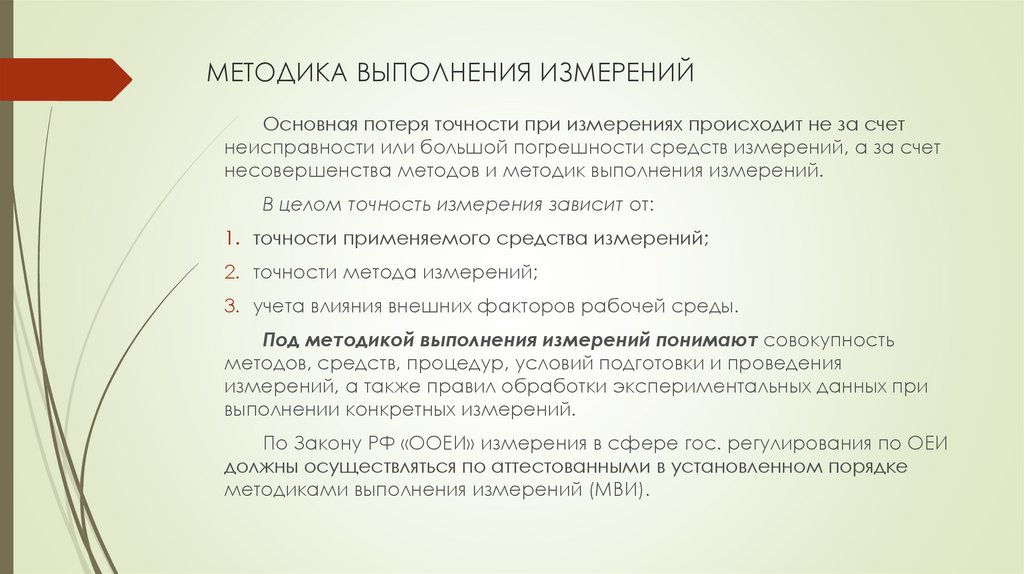 МЕТОДИКА ВЫПОЛНЕНИЯ ИЗМЕРЕНИЙ

Основная потеря точности при измерениях происходит не за счет неисправности или большой погрешности средств измерений, а за счет несовершенства методов и методик выполнения измерений.

В целом точность измерения зависит от:

1. точности применяемого средства измерений;
2. точности метода измерений;
3. учета влияния внешних факторов рабочей среды.

Под методикой выполнения измерений понимают совокупность методов, средств, процедур, условий подготовки и проведения измерений, а также правил обработки экспериментальных данных при выполнении конкретных измерений.

По Закону РФ «ООЕИ» измерения в сфере гос. регулирования по ОЕИ должны осуществляться по аттестованными в установленном порядке методиками выполнения измерений (МВИ).